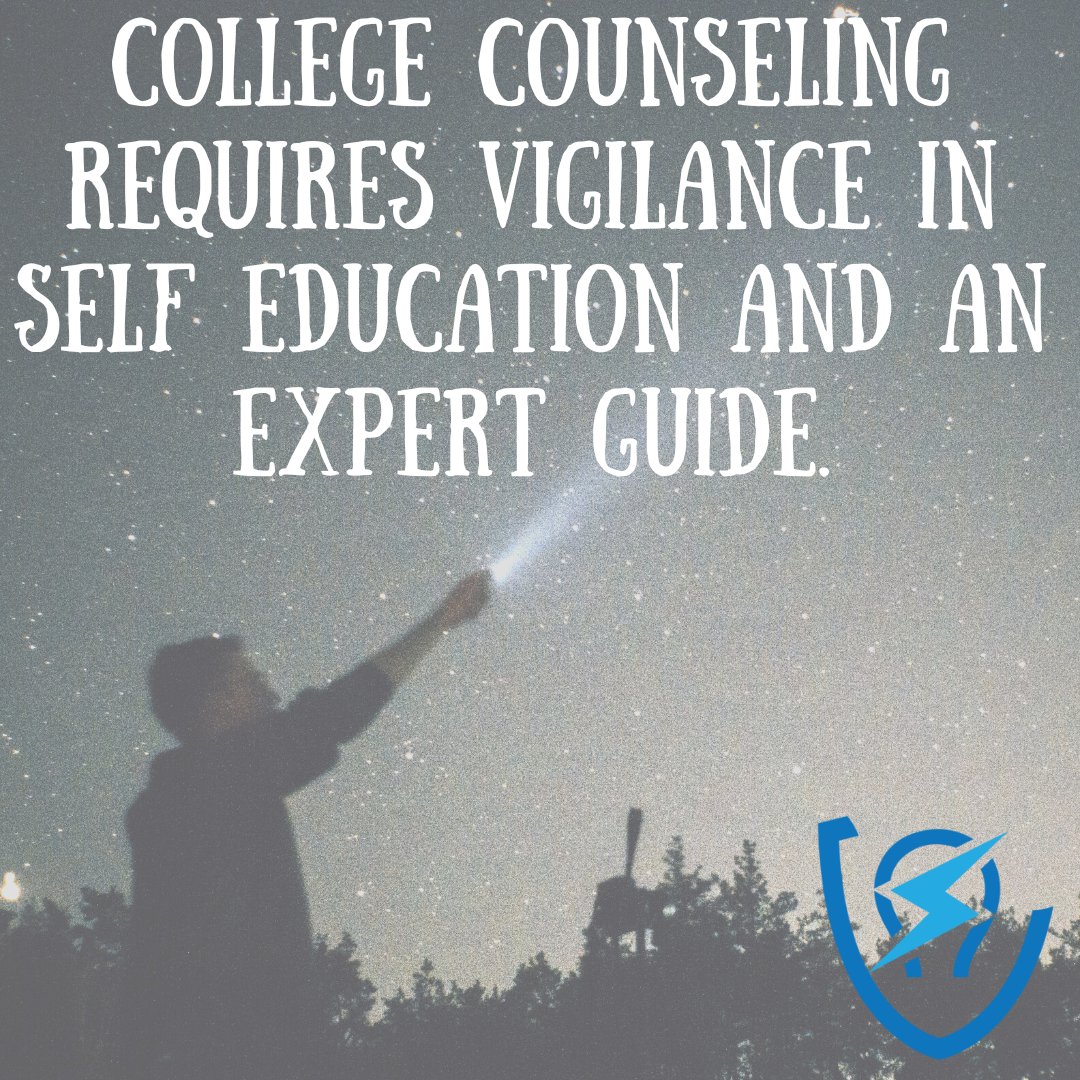 COLLEGE COUNSELING REQUIRES VIGILANCE IN SELF EDUCATION AND AN EXPERT GUIDE.